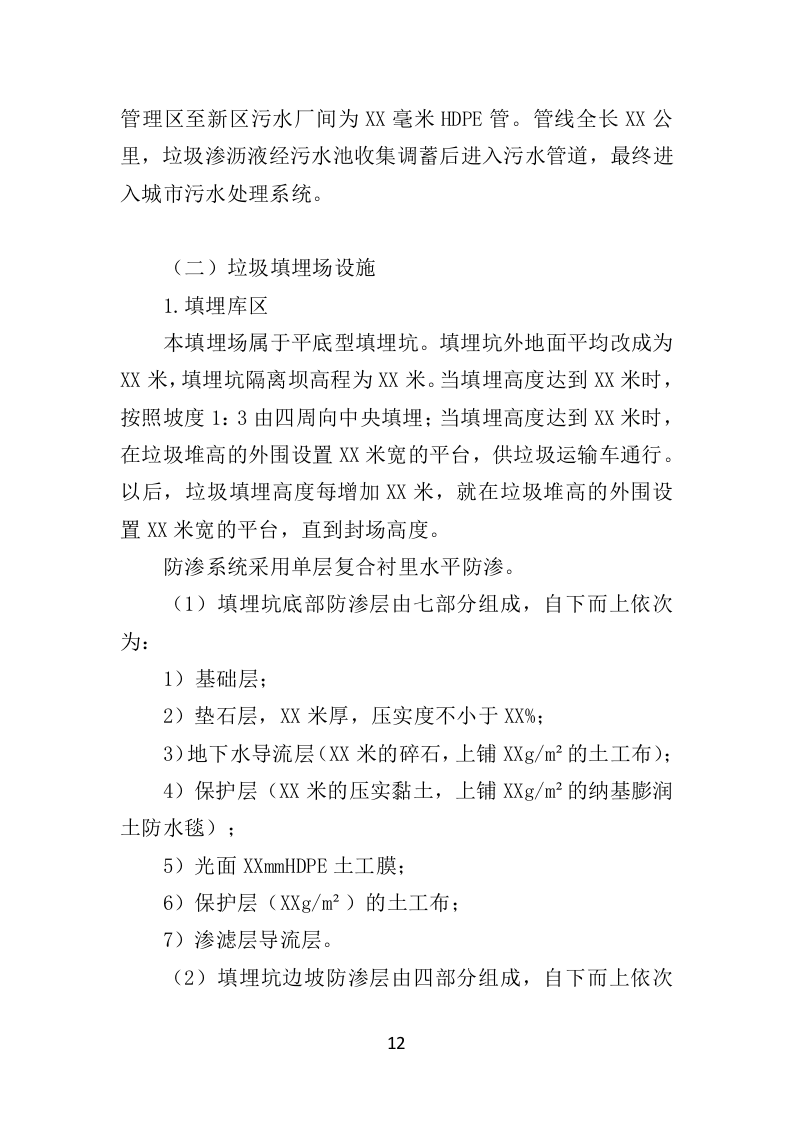 管理区至新区污水厂间为 XX 毫米 HDPE 管。管线全长 XX 公里，垃圾渗沥液经污水池收集调蓄后进入污水管道，最终进入城市污水处理系统。

（二）垃圾填埋场设施

1.填埋库区

本填埋场属于平底型填埋坑。填埋坑外地面平均改成为 XX 米，填埋坑隔离坝高程为 XX 米。当填埋高度达到 XX 米时，按照坡度 1：3 由四周向中央填埋；当填埋高度达到 XX 米时，在垃圾堆高的外围设置 XX 米宽的平台，供垃圾运输车通行。以后，垃圾填埋高度每增加 XX 米，就在垃圾堆高的外围设置 XX 米宽的平台，直到封场高度。

防渗系统采用单层复合衬里水平防渗。

（1）填埋坑底部防渗层由七部分组成，自下而上依次为：

1）基础层；

2）垫石层，XX 米厚，压实度不小于 XX%；

3)地下水导流层（XX 米的碎石，上铺 XXg/m² 的土工布）；

4）保护层（XX 米的压实黏土，上铺 XXg/m² 的纳基膨润土防水毯）；

5）光面 XXmmHDPE 土工膜；

6）保护层（XXg/m²）的土工布；

7）渗滤层导流层。

（2）填埋坑边坡防渗层由四部分组成，自下而上依次

12